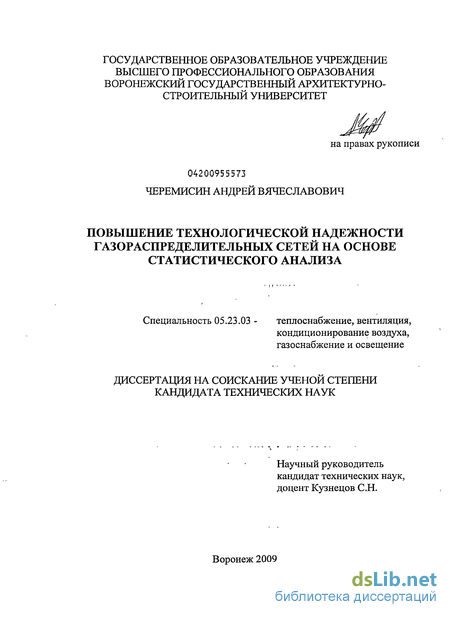 ГОСУДАРСТВЕННОЕ ОБРАЗОВАТЕЛЬНОЕ УЧРЕЖДЕНИЕ ВЫСШЕГО ПРОФЕССИОНАЛЬНОГО ОБРАЗОВАНИЯ ВОРОНЕЖСКИЙ ГОСУДАРСТВЕННЫЙ АРХИТЕКТУРНО-СТРОИТЕЛЬНЫЙ УНИВЕРСИТЕТ

на правах рукописи

04200955573

ЧЕРЕМИСИН АНДРЕЙ ВЯЧЕСЛАВОВИЧ

ПОВЫШЕНИЕ ТЕХНОЛОГИЧЕСКОЙ НАДЕЖНОСТИ ГАЗОРАСПРЕДЕЛИТЕЛЬНЫХ СЕТЕЙ НА ОСНОВЕ СТАТИСТИЧЕСКОГО АНАЛИЗА

Специальность 05.23.03 - теплоснабжение, вентиляция, кондиционирование воздуха, газоснабжение и освещение

ДИССЕРТАЦИЯ НА СОИСКАНИЕ УЧЕНОЙ СТЕПЕНИ КАНДИДАТА ТЕХНИЧЕСКИХ НАУК

Научный руководитель
кандидат технических наук,
доцент Кузнецов С.Н.

Воронеж 2009

dsLib.net
библиотека диссертаций